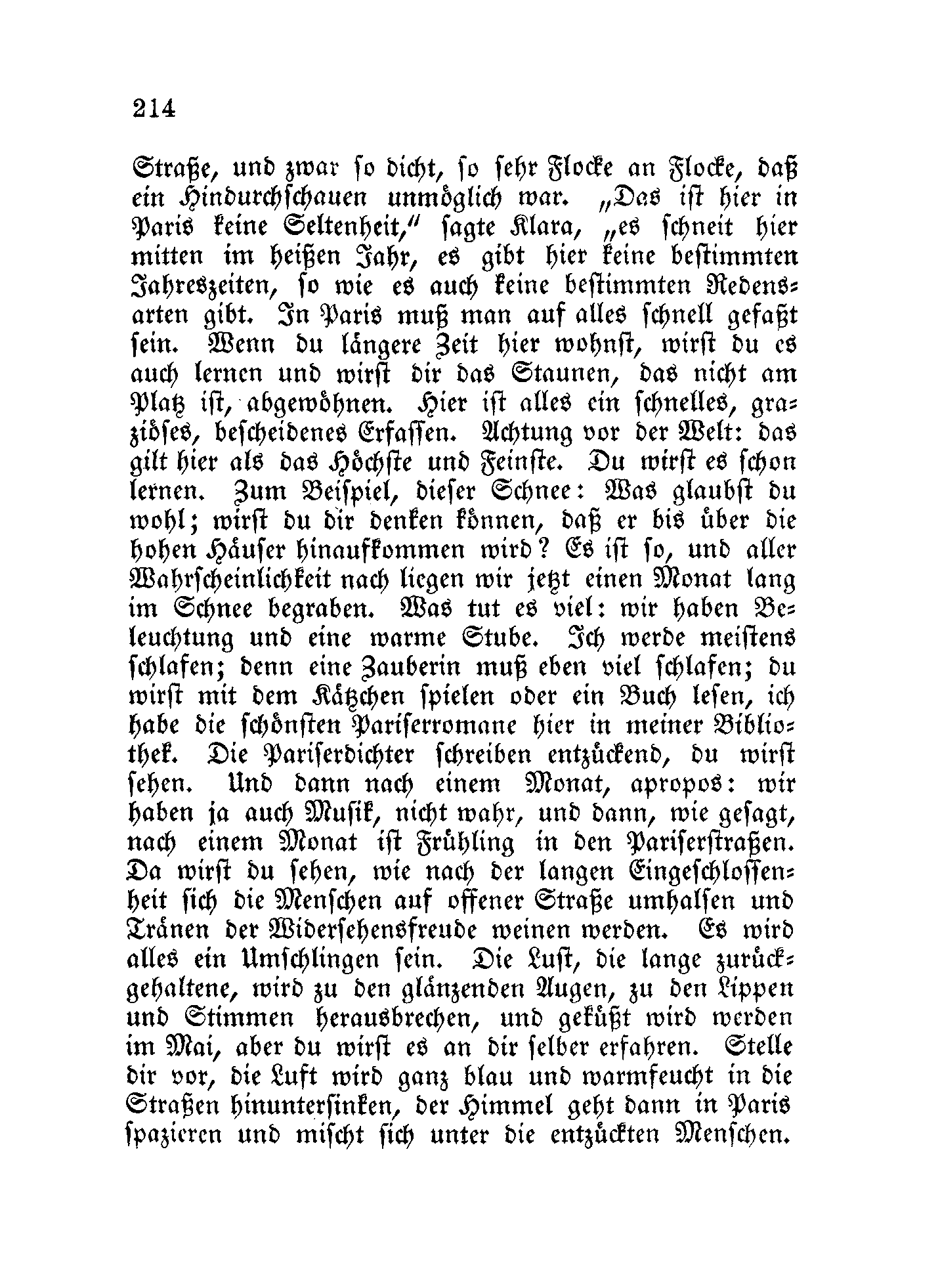 214

Straße, und zwar so dicht, so sehr Flocke an Flocke, daß ein Hindurchschauen unmöglich war. „Das ist hier in Paris keine Seltenheit," sagte Klara, „es schneit hier mitten im heißen Jahr, es gibt hier keine bestimmten Jahreszeiten, so wie es auch keine bestimmten Redensarten gibt. In Paris muß man auf alles schnell gefaßt sein. Wenn du längere Zeit hier wohnst, wirst du es auch lernen und wirst dir das Staunen, das nicht am Platz ist, abgewöhnen. Hier ist alles ein schnelles, graziöses, bescheidenes Erfassen. Achtung vor der Welt: das gilt hier als das Höchste und Feinste. Du wirst es schon lernen. Zum Beispiel, dieser Schnee: Was glaubst du wohl; wirst du dir denken können, daß er bis über die hohen Häuser hinaufkommen wird? Es ist so, und aller Wahrscheinlichkeit nach liegen wir jetzt einen Monat lang im Schnee begraben. Was tut es viel: wir haben Beleuchtung und eine warme Stube. Ich werde meistens schlafen; denn eine Zauberin muß eben viel schlafen; du wirst mit dem Kätzchen spielen oder ein Buch lesen, ich habe die schönsten Pariserromane hier in meiner Bibliothek. Die Pariserdichter schreiben entzückend, du wirst sehen. Und dann nach einem Monat, apropos: wir haben ja auch Musik, nicht wahr, und dann, wie gesagt, nach einem Monat ist Frühling in den Pariserstraßen. Da wirst du sehen, wie nach der langen Eingeschlossenheit sich die Menschen auf offener Straße umhalsen und Tränen der Widersehensfreude weinen werden. Es wird alles ein Umschlingen sein. Die Lust, die lange zurückgehaltene, wird zu den glänzenden Augen, zu den Lippen und Stimmen herausbrechen, und geküßt wird werden im Mai, aber du wirst es an dir selber erfahren. Stelle dir vor, die Luft wird ganz blau und warmfeucht in die Straßen hinuntersinken, der Himmel geht dann in Paris spazieren und mischt sich unter die entzückten Menschen.